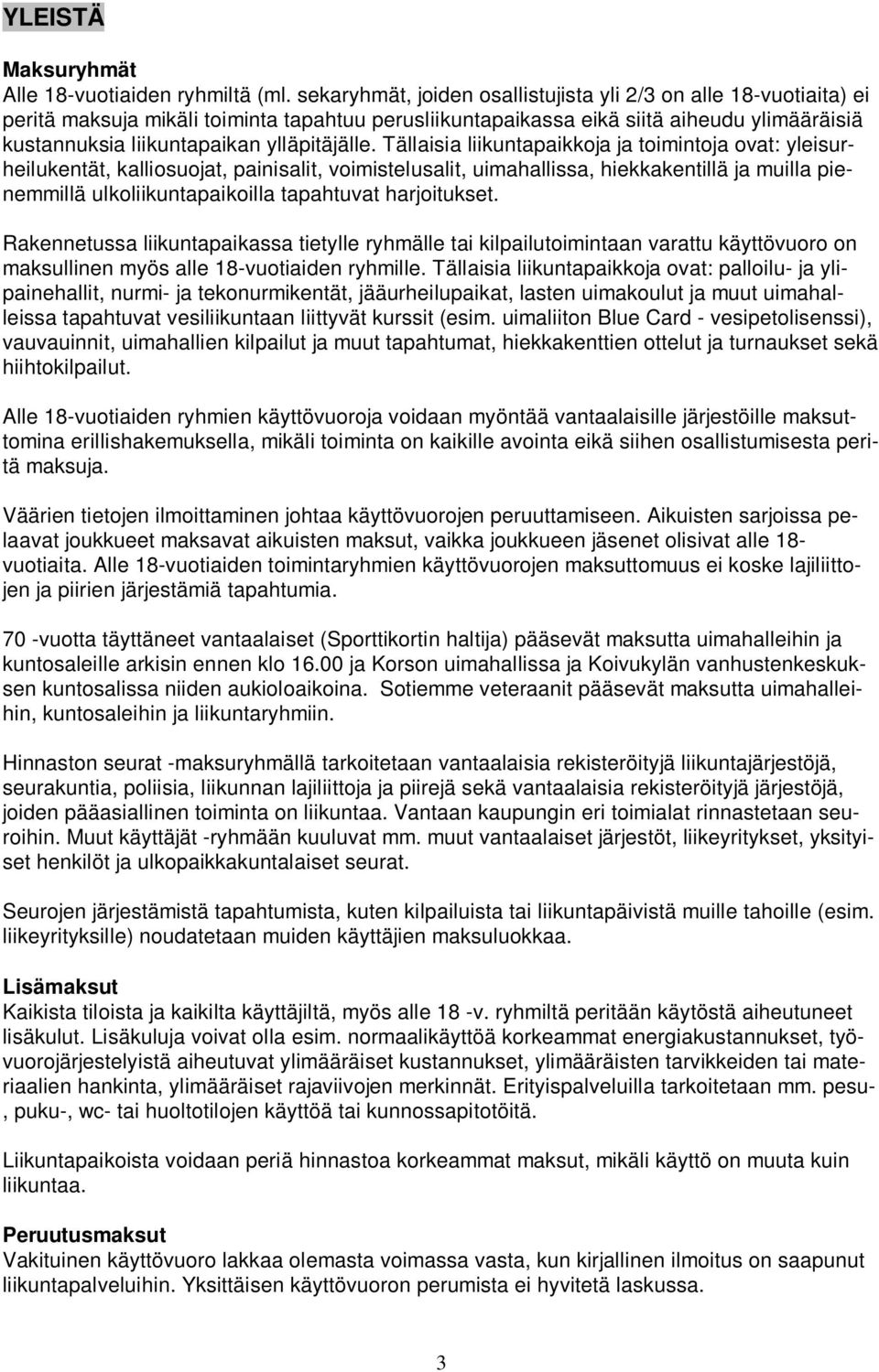 YLEISTÄ

Maksuryhmät
Alle 18-vuotiaiden ryhmiltä (ml. sekaryhmät, joiden osallistujista yli 2/3 on alle 18-vuotiaita) ei peritä maksuja mikäli toiminta tapahtuu perusliikuntapaikassa eikä siitä aiheudu ylimääräisiä kustannuksia liikuntapaikan ylläpitäjälle. Tällaisia liikuntapaikkoja ja toimintoja ovat: yleisurheilukentät, kalliosuojat, painisalit, voimistelusalit, uimahallissa, hiekkakentillä ja muilla pienemmillä ulkoliikuntapaikoilla tapahtuvat harjoitukset.

Rakennetussa liikuntapaikassa tietylle ryhmälle tai kilpailutoimintaan varattu käyttövuoro on maksullinen myös alle 18-vuotiaiden ryhmille. Tällaisia liikuntapaikkoja ovat: palloilu- ja ylipainehallit, nurmi- ja tekonurmikentät, jääurheilupaikat, lasten uimakoulut ja muut uimahalleissa tapahtuvat vesiliikuntaan liittyvät kurssit (esim. uimaliiton Blue Card - vesipetolisenssi), vauvauinnit, uimahallien kilpailut ja muut tapahtumat, hiekkakenttien ottelut ja turnaukset sekä hiihtokilpailut.

Alle 18-vuotiaiden ryhmien käyttövuoroja voidaan myöntää vantaalaisille järjestöille maksuttomina erillishakemuksella, mikäli toiminta on kaikille avointa eikä siihen osallistumisesta peritä maksuja.

Väärien tietojen ilmoittaminen johtaa käyttövuorojen peruuttamiseen. Aikuisten sarjoissa pelaavat joukkueet maksavat aikuisten maksut, vaikka joukkueen jäsenet olisivat alle 18-vuotiaita. Alle 18-vuotiaiden toimintaryhmien käyttövuorojen maksuttomuus ei koske lajiliittojen ja piirien järjestämiä tapahtumia.

70 -vuotta täyttäneet vantaalaiset (Sporttikortin haltija) pääsevät maksutta uimahalleihin ja kuntosaleille arkisin ennen klo 16.00 ja Korson uimahallissa ja Koivukylän vanhustenkeskuksen kuntosalissa niiden aukioloaikoina. Sotiemme veteraanit pääsevät maksutta uimahalleihin, kuntosaleihin ja liikuntaryhmiin.

Hinnaston seurat -maksuryhmällä tarkoitetaan vantaalaisia rekisteröityjä liikuntajärjestöjä, seurakuntia, poliisia, liikunnan lajiliittoja ja piirejä sekä vantaalaisia rekisteröityjä järjestöjä, joiden pääasiallinen toiminta on liikuntaa. Vantaan kaupungin eri toimialat rinnastetaan seuroihin. Muut käyttäjät -ryhmään kuuluvat mm. muut vantaalaiset järjestöt, liikeyritykset, yksityiset henkilöt ja ulkopaikkakuntalaiset seurat.

Seurojen järjestämistä tapahtumista, kuten kilpailuista tai liikuntapäivistä muille tahoille (esim. liikeyrityksille) noudatetaan muiden käyttäjien maksuluokkaa.

Lisämaksut
Kaikista tiloista ja kaikilta käyttäjiltä, myös alle 18 -v. ryhmiltä peritään käytöstä aiheutuneet lisäkulut. Lisäkuluja voivat olla esim. normaalikäyttöä korkeammat energiakustannukset, työvuorojärjestelyistä aiheutuvat ylimääräiset kustannukset, ylimääräisten tarvikkeiden tai materiaalien hankinta, ylimääräiset rajaviivojen merkinnät. Erityispalveluilla tarkoitetaan mm. pesu-, puku-, wc- tai huoltotilojen käyttöä tai kunnossapitotöitä.

Liikuntapaikoista voidaan periä hinnastoa korkeammat maksut, mikäli käyttö on muuta kuin liikuntaa.

Peruutusmaksut
Vakituinen käyttövuoro lakkaa olemasta voimassa vasta, kun kirjallinen ilmoitus on saapunut liikuntapalveluihin. Yksittäisen käyttövuoron perumista ei hyvitetä laskussa.

3